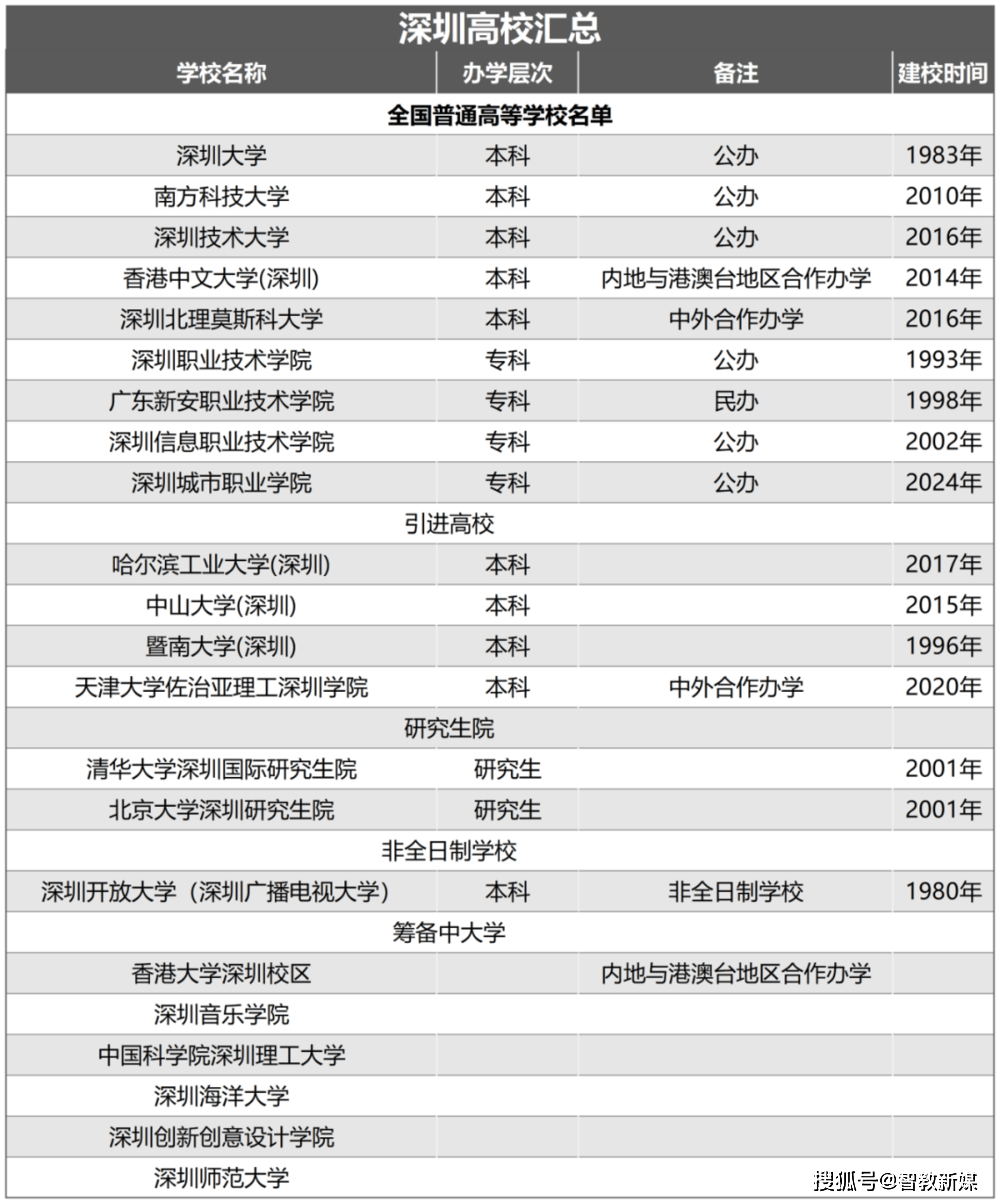 深圳高校汇总

| 学校名称 | 办学层次 | 备注 | 建校时间 |
|---|---|---|---|
| 全国普通高等学校名单 | | | |
| 深圳大学 | 本科 | 公办 | 1983年 |
| 南方科技大学 | 本科 | 公办 | 2010年 |
| 深圳技术大学 | 本科 | 公办 | 2016年 |
| 香港中文大学(深圳) | 本科 | 内地与港澳台地区合作办学 | 2014年 |
| 深圳北理莫斯科大学 | 本科 | 中外合作办学 | 2016年 |
| 深圳职业技术学院 | 专科 | 公办 | 1993年 |
| 广东新安职业技术学院 | 专科 | 民办 | 1998年 |
| 深圳信息职业技术学院 | 专科 | 公办 | 2002年 |
| 深圳城市职业学院 | 专科 | 公办 | 2024年 |
| 引进高校 | | | |
| 哈尔滨工业大学(深圳) | 本科 | | 2017年 |
| 中山大学(深圳) | 本科 | | 2015年 |
| 暨南大学(深圳) | 本科 | | 1996年 |
| 天津大学佐治亚理工深圳学院 | 本科 | 中外合作办学 | 2020年 |
| 研究生院 | | | |
| 清华大学深圳国际研究生院 | 研究生 | | 2001年 |
| 北京大学深圳研究生院 | 研究生 | | 2001年 |
| 非全日制学校 | | | |
| 深圳开放大学（深圳广播电视大学） | 本科 | 非全日制学校 | 1980年 |
| 筹备中大学 | | | |
| 香港大学深圳校区 | | 内地与港澳台地区合作办学 | |
| 深圳音乐学院 | | | |
| 中国科学院深圳理工大学 | | | |
| 深圳海洋大学 | | | |
| 深圳创新创意设计学院 | | | |
| 深圳师范大学 | | | |

搜狐号@智教新媒